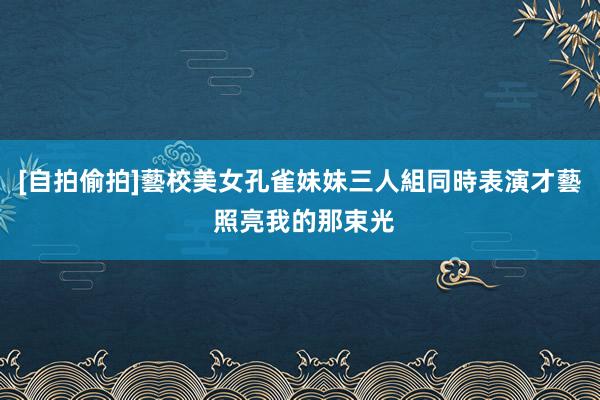 [自拍偷拍]藝校美女孔雀妹妹三人組同時表演才藝照亮我的那束光